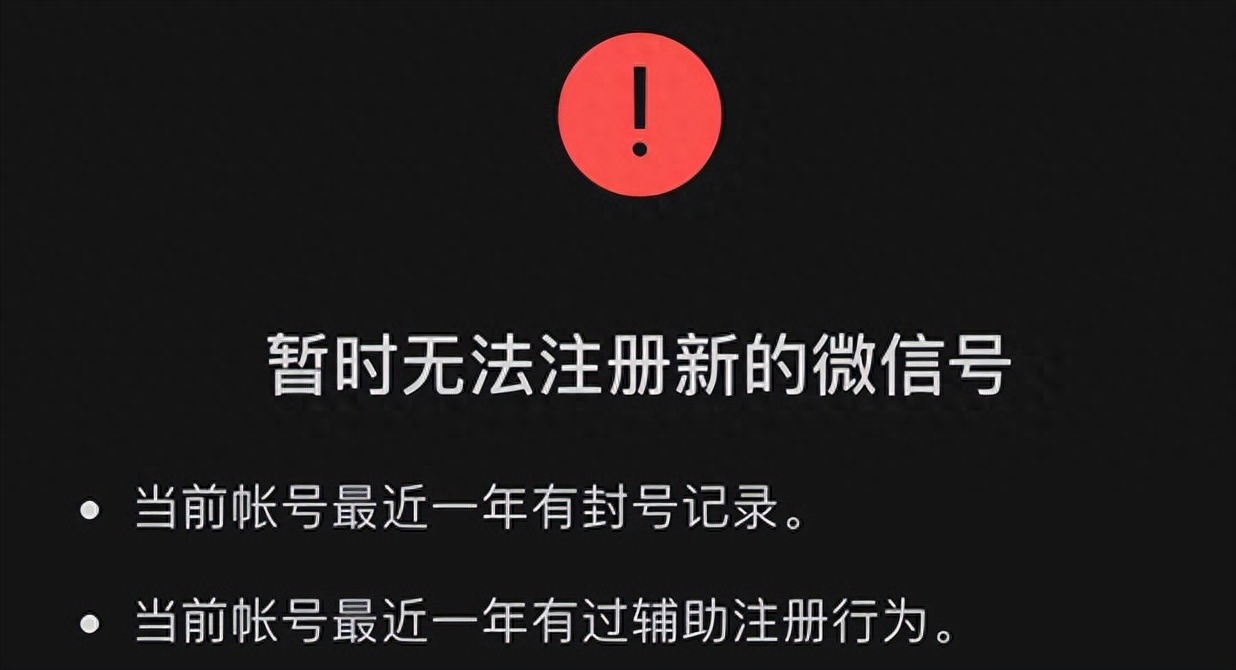 !

暂时无法注册新的微信号

• 当前帐号最近一年有封号记录。

• 当前帐号最近一年有过辅助注册行为。